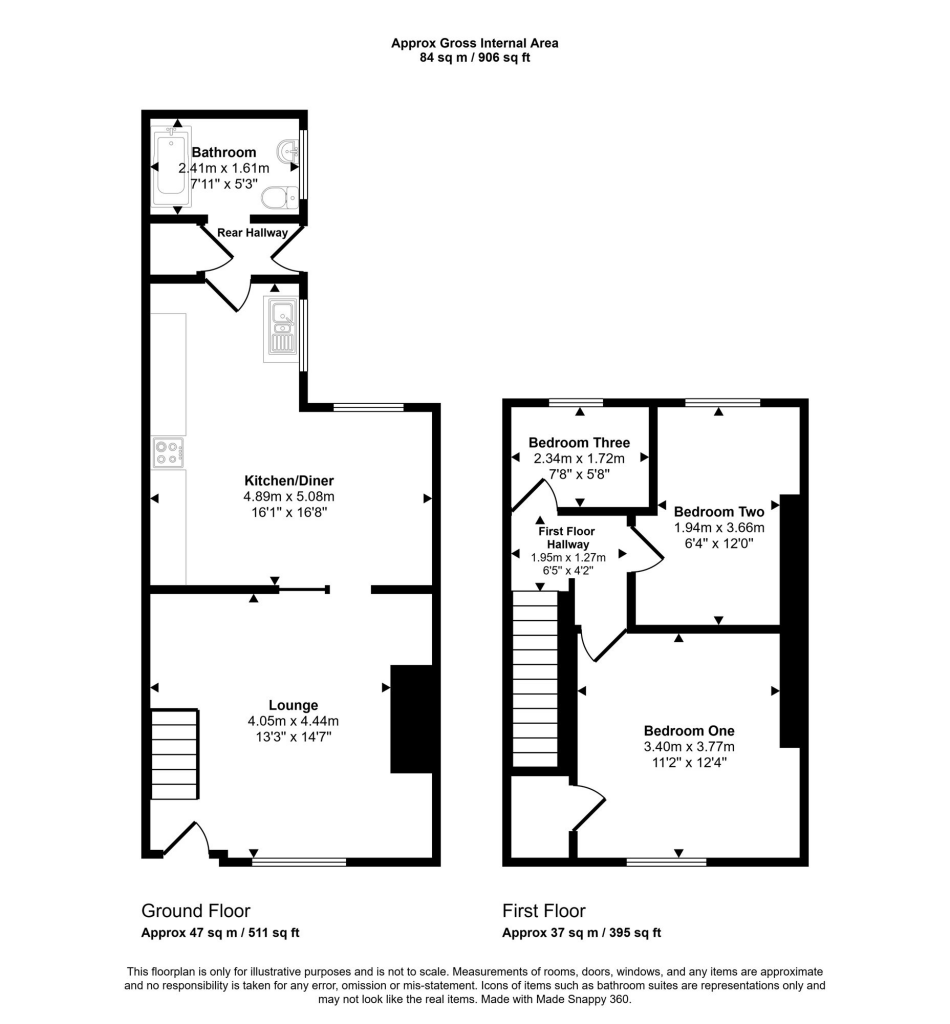 Approx Gross Internal Area
84 sq m / 906 sq ft

Bathroom
2.41m x 1.61m
7'11" x 5'3"

Rear Hallway

Kitchen/Diner
4.89m x 5.08m
16'1" x 16'8"

Lounge
4.05m x 4.44m
13'3" x 14'7"

Bedroom Three
2.34m x 1.72m
7'8" x 5'8"

Bedroom Two
1.94m x 3.66m
6'4" x 12'0"

First Floor Hallway
1.95m x 1.27m
6'5" x 4'2"

Bedroom One
3.40m x 3.77m
11'2" x 12'4"

Ground Floor
Approx 47 sq m / 511 sq ft

First Floor
Approx 37 sq m / 395 sq ft

This floorplan is only for illustrative purposes and is not to scale. Measurements of rooms, doors, windows, and any items are approximate and no responsibility is taken for any error, omission or mis-statement. Icons of items such as bathroom suites are representations only and may not look like the real items. Made with Made Snappy 360.